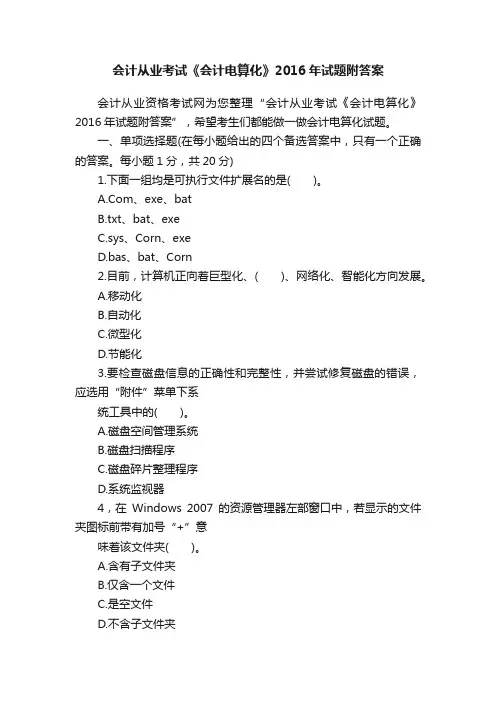 会计从业考试《会计电算化》2016年试题附答案

会计从业资格考试网为您整理“会计从业考试《会计电算化》2016年试题附答案”，希望考生们都能做一做会计电算化试题。

一、单项选择题(在每小题给出的四个备选答案中，只有一个正确的答案。每小题1分，共20分)

1.下面一组均是可执行文件扩展名的是(　　)。

A.Com、exe、bat

B.txt、bat、exe

C.sys、Corn、exe

D.bas、bat、Corn

2.目前，计算机正向着巨型化、(　　)、网络化、智能化方向发展。

A.移动化

B.自动化

C.微型化

D.节能化

3.要检查磁盘信息的正确性和完整性，并尝试修复磁盘的错误，应选用“附件”菜单下系

统工具中的(　　)。

A.磁盘空间管理系统

B.磁盘扫描程序

C.磁盘碎片整理程序

D.系统监视器

4，在 Windows 2007 的资源管理器左部窗口中，若显示的文件夹图标前带有加号“+”意

味着该文件夹(　　)。

A.含有子文件夹

B.仅含一个文件

C.是空文件

D.不含子文件夹